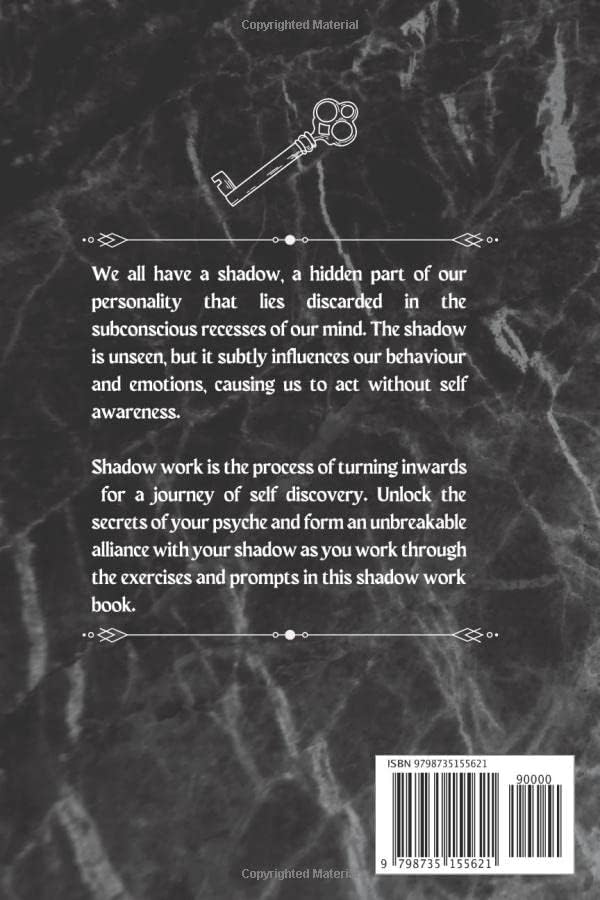 Copyrighted Material

We all have a shadow, a hidden part of our personality that lies discarded in the subconscious recesses of our mind. The shadow is unseen, but it subtly influences our behaviour and emotions, causing us to act without self awareness.

Shadow work is the process of turning inwards for a journey of self discovery. Unlock the secrets of your psyche and form an unbreakable alliance with your shadow as you work through the exercises and prompts in this shadow work book.

ISBN 9798735155621

90000

9 798735 155621

Copyrighted Material